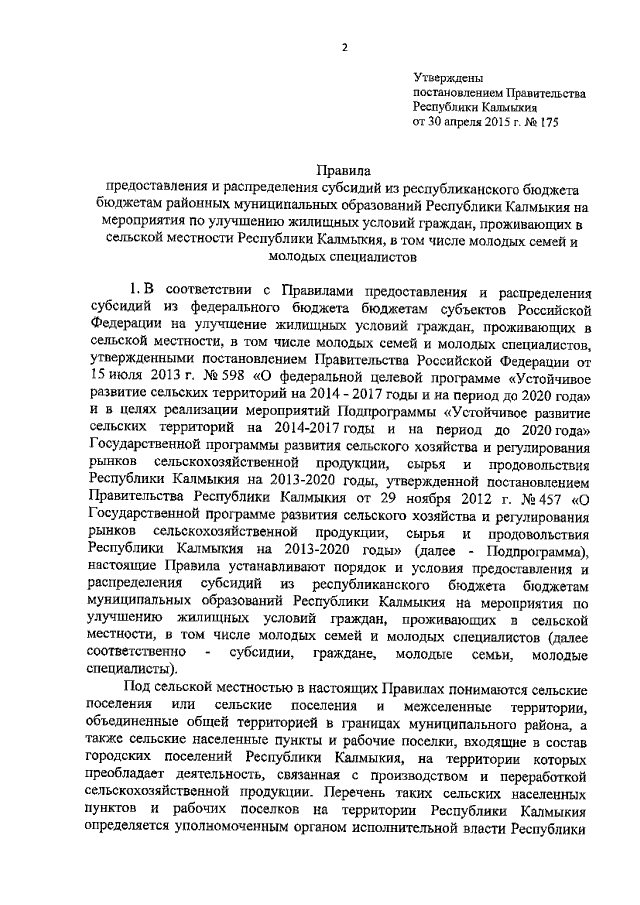 2

Утверждены
постановлением Правительства
Республики Калмыкия
от 30 апреля 2015 г. № 175

Правила
предоставления и распределения субсидий из республиканского бюджета бюджетам районных муниципальных образований Республики Калмыкия на мероприятия по улучшению жилищных условий граждан, проживающих в сельской местности Республики Калмыкия, в том числе молодых семей и молодых специалистов

1. В соответствии с Правилами предоставления и распределения субсидий из федерального бюджета бюджетам субъектов Российской Федерации на улучшение жилищных условий граждан, проживающих в сельской местности, в том числе молодых семей и молодых специалистов, утвержденными постановлением Правительства Российской Федерации от 15 июля 2013 г. № 598 «О федеральной целевой программе «Устойчивое развитие сельских территорий на 2014 - 2017 годы и на период до 2020 года» и в целях реализации мероприятий Подпрограммы «Устойчивое развитие сельских территорий на 2014-2017 годы и на период до 2020 года» Государственной программы развития сельского хозяйства и регулирования рынков сельскохозяйственной продукции, сырья и продовольствия Республики Калмыкия на 2013-2020 годы, утвержденной постановлением Правительства Республики Калмыкия от 29 ноября 2012 г. № 457 «О Государственной программе развития сельского хозяйства и регулирования рынков сельскохозяйственной продукции, сырья и продовольствия Республики Калмыкия на 2013-2020 годы» (далее - Подпрограмма), настоящие Правила устанавливают порядок и условия предоставления и распределения субсидий из республиканского бюджета бюджетам муниципальных образований Республики Калмыкия на мероприятия по улучшению жилищных условий граждан, проживающих в сельской местности, в том числе молодых семей и молодых специалистов (далее соответственно - субсидии, граждане, молодые семьи, молодые специалисты).

Под сельской местностью в настоящих Правилах понимаются сельские поселения или сельские поселения и межселенные территории, объединенные общей территорией в границах муниципального района, а также сельские населенные пункты и рабочие поселки, входящие в состав городских поселений Республики Калмыкия, на территории которых преобладает деятельность, связанная с производством и переработкой сельскохозяйственной продукции. Перечень таких сельских населенных пунктов и рабочих поселков на территории Республики Калмыкия определяется уполномоченным органом исполнительной власти Республики